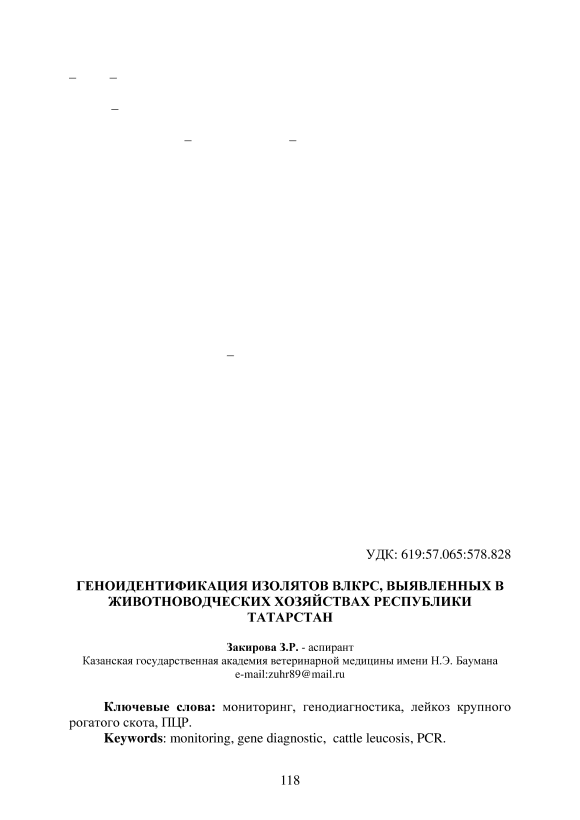 – –

–

– –

–

УДК: 619:57.065:578.828

ГЕНОИДЕНТИФИКАЦИЯ ИЗОЛЯТОВ ВЛКРС, ВЫЯВЛЕННЫХ В ЖИВОТНОВОДЧЕСКИХ ХОЗЯЙСТВАХ РЕСПУБЛИКИ ТАТАРСТАН

Закирова З.Р. - аспирант
Казанская государственная академия ветеринарной медицины имени Н.Э. Баумана
e-mail:zuhr89@mail.ru

Ключевые слова: мониторинг, генодиагностика, лейкоз крупного рогатого скота, ПЦР.

Keywords: monitoring, gene diagnostic, cattle leucosis, PCR.

118